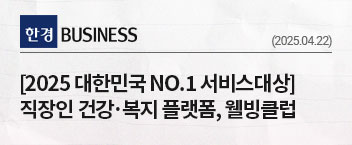 한경 BUSINESS

(2025.04.22)

[2025 대한민국 NO.1 서비스대상]
직장인 건강·복지 플랫폼, 웰빙클럽